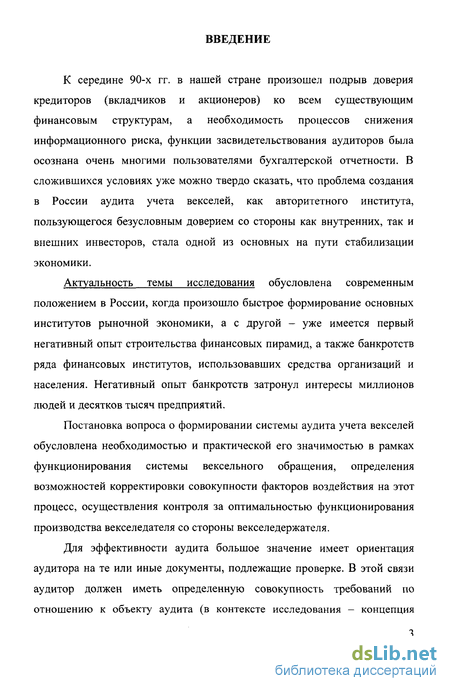 ВВЕДЕНИЕ

К середине 90-х гг. в нашей стране произошел подрыв доверия кредиторов (вкладчиков и акционеров) ко всем существующим финансовым структурам, а необходимость процессов снижения информационного риска, функции засвидетельствования аудиторов была осознана очень многими пользователями бухгалтерской отчетности. В сложившихся условиях уже можно твердо сказать, что проблема создания в России аудита учета векселей, как авторитетного института, пользующегося безусловным доверием со стороны как внутренних, так и внешних инвесторов, стала одной из основных на пути стабилизации экономики.

Актуальность темы исследования обусловлена современным положением в России, когда произошло быстрое формирование основных институтов рыночной экономики, а с другой – уже имеется первый негативный опыт строительства финансовых пирамид, а также банкротств ряда финансовых институтов, использовавших средства организаций и населения. Негативный опыт банкротств затронул интересы миллионов людей и десятков тысяч предприятий.

Постановка вопроса о формировании системы аудита учета векселей обусловлена необходимостью и практической его значимостью в рамках функционирования системы вексельного обращения, определения возможностей корректировки совокупности факторов воздействия на этот процесс, осуществления контроля за оптимальностью функционирования производства векселедателя со стороны векселедержателя.

Для эффективности аудита большое значение имеет ориентация аудитора на те или иные документы, подлежащие проверке. В этой связи аудитор должен иметь определенную совокупность требований по отношению к объекту аудита (в контексте исследования – концепция

3

dsLib.net
библиотека диссертаций